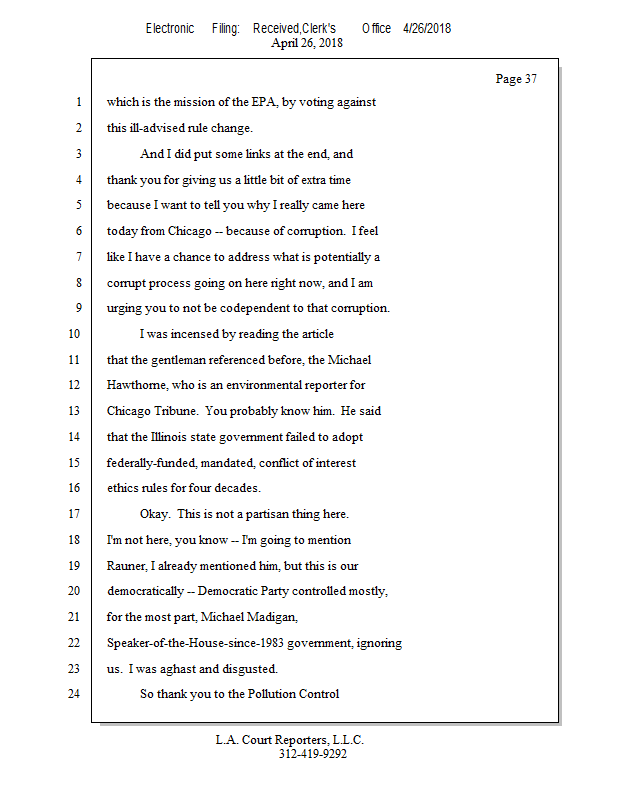 Electronic Filing: Received,Clerk's Office 4/26/2018
April 26, 2018

Page 37

1 which is the mission of the EPA, by voting against
2 this ill-advised rule change.
3 And I did put some links at the end, and
4 thank you for giving us a little bit of extra time
5 because I want to tell you why I really came here
6 today from Chicago -- because of corruption. I feel
7 like I have a chance to address what is potentially a
8 corrupt process going on here right now, and I am
9 urging you to not be codependent to that corruption.
10 I was incensed by reading the article
11 that the gentleman referenced before, the Michael
12 Hawthorne, who is an environmental reporter for
13 Chicago Tribune. You probably know him. He said
14 that the Illinois state government failed to adopt
15 federally-funded, mandated, conflict of interest
16 ethics rules for four decades.
17 Okay. This is not a partisan thing here.
18 I'm not here, you know -- I'm going to mention
19 Rauner, I already mentioned him, but this is our
20 democratically -- Democratic Party controlled mostly,
21 for the most part, Michael Madigan,
22 Speaker-of-the-House-since-1983 government, ignoring
23 us. I was aghast and disgusted.
24 So thank you to the Pollution Control

L.A. Court Reporters, L.L.C.
312-419-9292